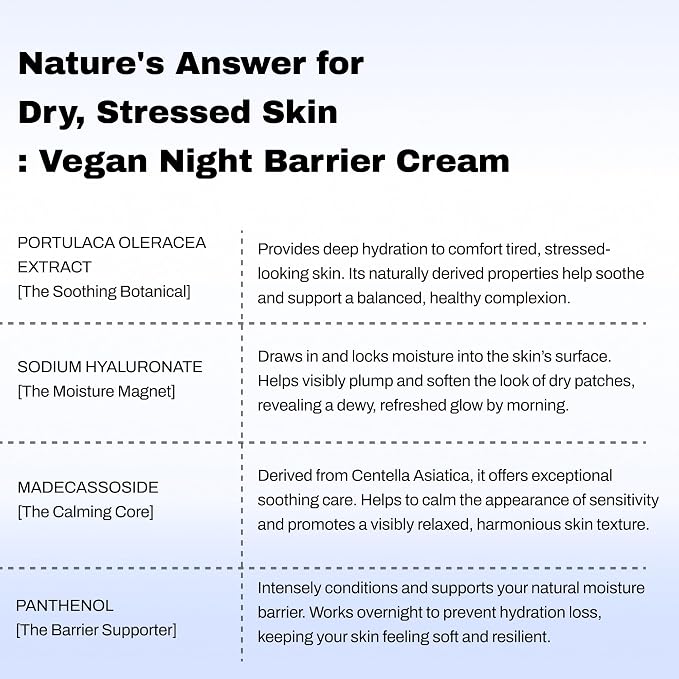 Nature's Answer for
Dry, Stressed Skin
: Vegan Night Barrier Cream

| | |
|---|---|
| PORTULACA OLERACEA EXTRACT [The Soothing Botanical] | Provides deep hydration to comfort tired, stressed-looking skin. Its naturally derived properties help soothe and support a balanced, healthy complexion. |
| SODIUM HYALURONATE [The Moisture Magnet] | Draws in and locks moisture into the skin's surface. Helps visibly plump and soften the look of dry patches, revealing a dewy, refreshed glow by morning. |
| MADECASSOSIDE [The Calming Core] | Derived from Centella Asiatica, it offers exceptional soothing care. Helps to calm the appearance of sensitivity and promotes a visibly relaxed, harmonious skin texture. |
| PANTHENOL [The Barrier Supporter] | Intensely conditions and supports your natural moisture barrier. Works overnight to prevent hydration loss, keeping your skin feeling soft and resilient. |